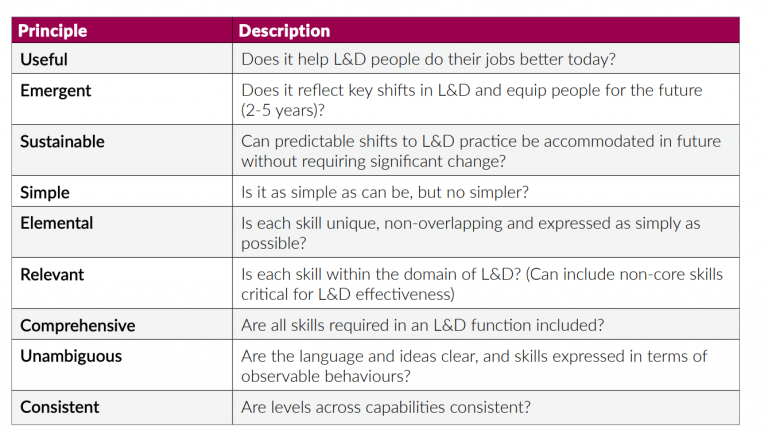 | Principle | Description |
|---|---|
| Useful | Does it help L&D people do their jobs better today? |
| Emergent | Does it reflect key shifts in L&D and equip people for the future (2-5 years)? |
| Sustainable | Can predictable shifts to L&D practice be accommodated in future without requiring significant change? |
| Simple | Is it as simple as can be, but no simpler? |
| Elemental | Is each skill unique, non-overlapping and expressed as simply as possible? |
| Relevant | Is each skill within the domain of L&D? (Can include non-core skills critical for L&D effectiveness) |
| Comprehensive | Are all skills required in an L&D function included? |
| Unambiguous | Are the language and ideas clear, and skills expressed in terms of observable behaviours? |
| Consistent | Are levels across capabilities consistent? |